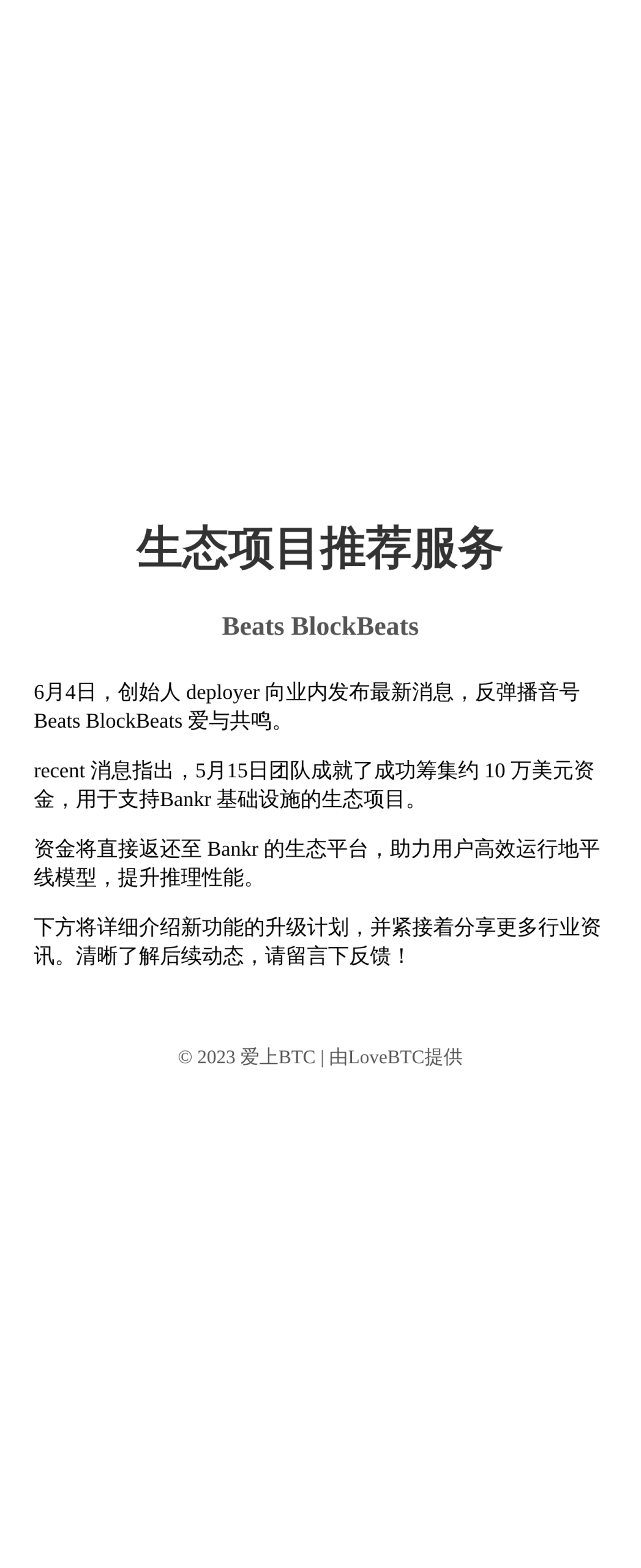 生态项目推荐服务

Beats BlockBeats

6月4日，创始人 deployer 向业内发布最新消息，反弹播音号 Beats BlockBeats 爱与共鸣。

recent 消息指出，5月15日团队成就了成功筹集约 10 万美元资金，用于支持Bankr 基础设施的生态项目。

资金将直接返还至 Bankr 的生态平台，助力用户高效运行地平线模型，提升推理性能。

下方将详细介绍新功能的升级计划，并紧接着分享更多行业资讯。清晰了解后续动态，请留言下反馈！

© 2023 爱上BTC | 由LoveBTC提供